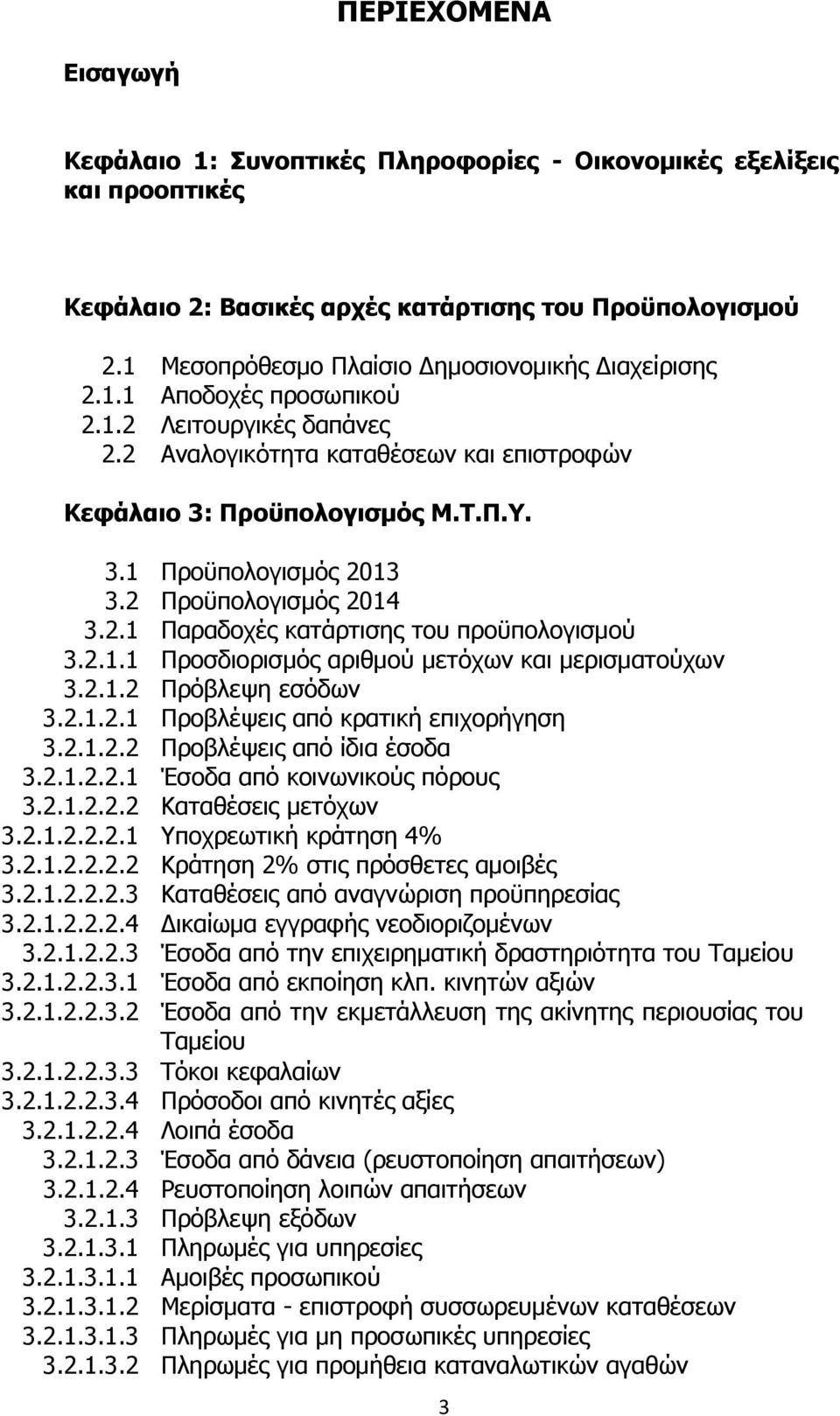 ΠΕΡΙΕΧΟΜΕΝΑ

Εισαγωγή

Κεφάλαιο 1: Συνοπτικές Πληροφορίες - Οικονομικές εξελίξεις και προοπτικές

Κεφάλαιο 2: Βασικές αρχές κατάρτισης του Προϋπολογισμού

2.1 Μεσοπρόθεσμο Πλαίσιο Δημοσιονομικής Διαχείρισης
2.1.1 Αποδοχές προσωπικού
2.1.2 Λειτουργικές δαπάνες
2.2 Αναλογικότητα καταθέσεων και επιστροφών

Κεφάλαιο 3: Προϋπολογισμός Μ.Τ.Π.Υ.

3.1 Προϋπολογισμός 2013
3.2 Προϋπολογισμός 2014
3.2.1 Παραδοχές κατάρτισης του προϋπολογισμού
3.2.1.1 Προσδιορισμός αριθμού μετόχων και μερισματούχων
3.2.1.2 Πρόβλεψη εσόδων
3.2.1.2.1 Προβλέψεις από κρατική επιχορήγηση
3.2.1.2.2 Προβλέψεις από ίδια έσοδα
3.2.1.2.2.1 Έσοδα από κοινωνικούς πόρους
3.2.1.2.2.2 Καταθέσεις μετόχων
3.2.1.2.2.2.1 Υποχρεωτική κράτηση 4%
3.2.1.2.2.2.2 Κράτηση 2% στις πρόσθετες αμοιβές
3.2.1.2.2.2.3 Καταθέσεις από αναγνώριση προϋπηρεσίας
3.2.1.2.2.2.4 Δικαίωμα εγγραφής νεοδιοριζομένων
3.2.1.2.2.3 Έσοδα από την επιχειρηματική δραστηριότητα του Ταμείου
3.2.1.2.2.3.1 Έσοδα από εκποίηση κλπ. κινητών αξιών
3.2.1.2.2.3.2 Έσοδα από την εκμετάλλευση της ακίνητης περιουσίας του Ταμείου
3.2.1.2.2.3.3 Τόκοι κεφαλαίων
3.2.1.2.2.3.4 Πρόσοδοι από κινητές αξίες
3.2.1.2.2.4 Λοιπά έσοδα
3.2.1.2.3 Έσοδα από δάνεια (ρευστοποίηση απαιτήσεων)
3.2.1.2.4 Ρευστοποίηση λοιπών απαιτήσεων
3.2.1.3 Πρόβλεψη εξόδων
3.2.1.3.1 Πληρωμές για υπηρεσίες
3.2.1.3.1.1 Αμοιβές προσωπικού
3.2.1.3.1.2 Μερίσματα - επιστροφή συσσωρευμένων καταθέσεων
3.2.1.3.1.3 Πληρωμές για μη προσωπικές υπηρεσίες
3.2.1.3.2 Πληρωμές για προμήθεια καταναλωτικών αγαθών

3